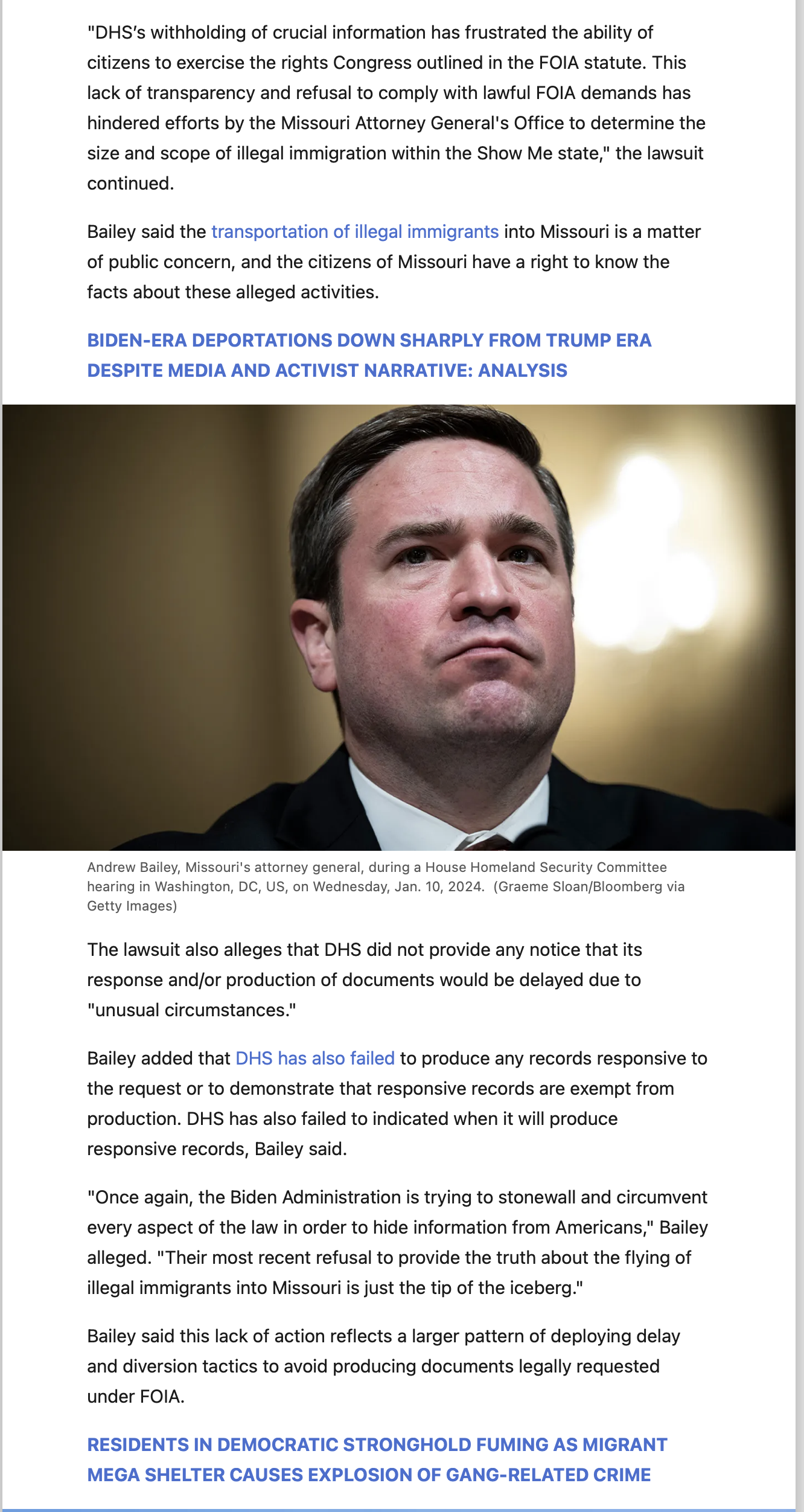 "DHS's withholding of crucial information has frustrated the ability of citizens to exercise the rights Congress outlined in the FOIA statute. This lack of transparency and refusal to comply with lawful FOIA demands has hindered efforts by the Missouri Attorney General's Office to determine the size and scope of illegal immigration within the Show Me state," the lawsuit continued.

Bailey said the transportation of illegal immigrants into Missouri is a matter of public concern, and the citizens of Missouri have a right to know the facts about these alleged activities.

BIDEN-ERA DEPORTATIONS DOWN SHARPLY FROM TRUMP ERA DESPITE MEDIA AND ACTIVIST NARRATIVE: ANALYSIS

Andrew Bailey, Missouri's attorney general, during a House Homeland Security Committee hearing in Washington, DC, US, on Wednesday, Jan. 10, 2024. (Graeme Sloan/Bloomberg via Getty Images)

The lawsuit also alleges that DHS did not provide any notice that its response and/or production of documents would be delayed due to "unusual circumstances."

Bailey added that DHS has also failed to produce any records responsive to the request or to demonstrate that responsive records are exempt from production. DHS has also failed to indicated when it will produce responsive records, Bailey said.

"Once again, the Biden Administration is trying to stonewall and circumvent every aspect of the law in order to hide information from Americans," Bailey alleged. "Their most recent refusal to provide the truth about the flying of illegal immigrants into Missouri is just the tip of the iceberg."

Bailey said this lack of action reflects a larger pattern of deploying delay and diversion tactics to avoid producing documents legally requested under FOIA.

RESIDENTS IN DEMOCRATIC STRONGHOLD FUMING AS MIGRANT MEGA SHELTER CAUSES EXPLOSION OF GANG-RELATED CRIME